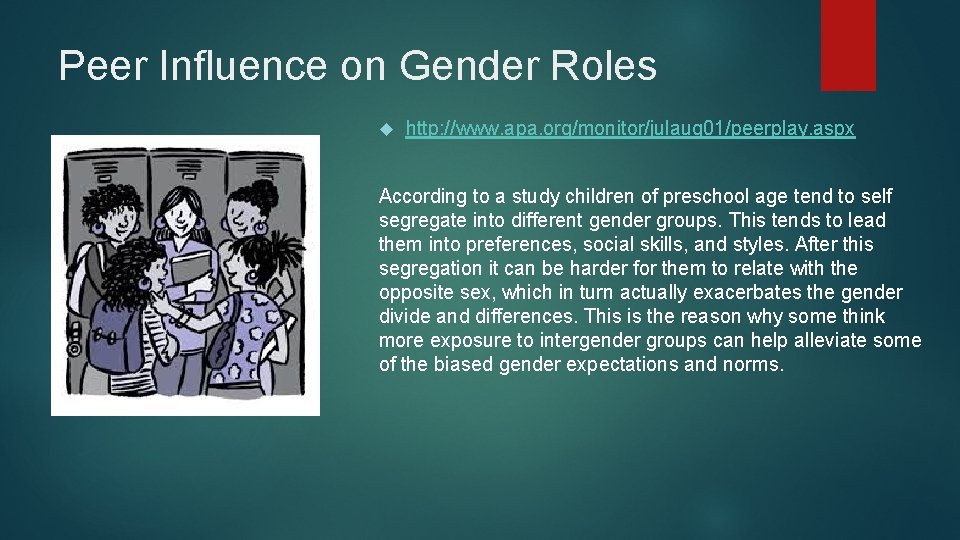 Peer Influence on Gender Roles

http://www.apa.org/monitor/julaug01/peerplay.aspx

According to a study children of preschool age tend to self segregate into different gender groups. This tends to lead them into preferences, social skills, and styles. After this segregation it can be harder for them to relate with the opposite sex, which in turn actually exacerbates the gender divide and differences. This is the reason why some think more exposure to intergender groups can help alleviate some of the biased gender expectations and norms.